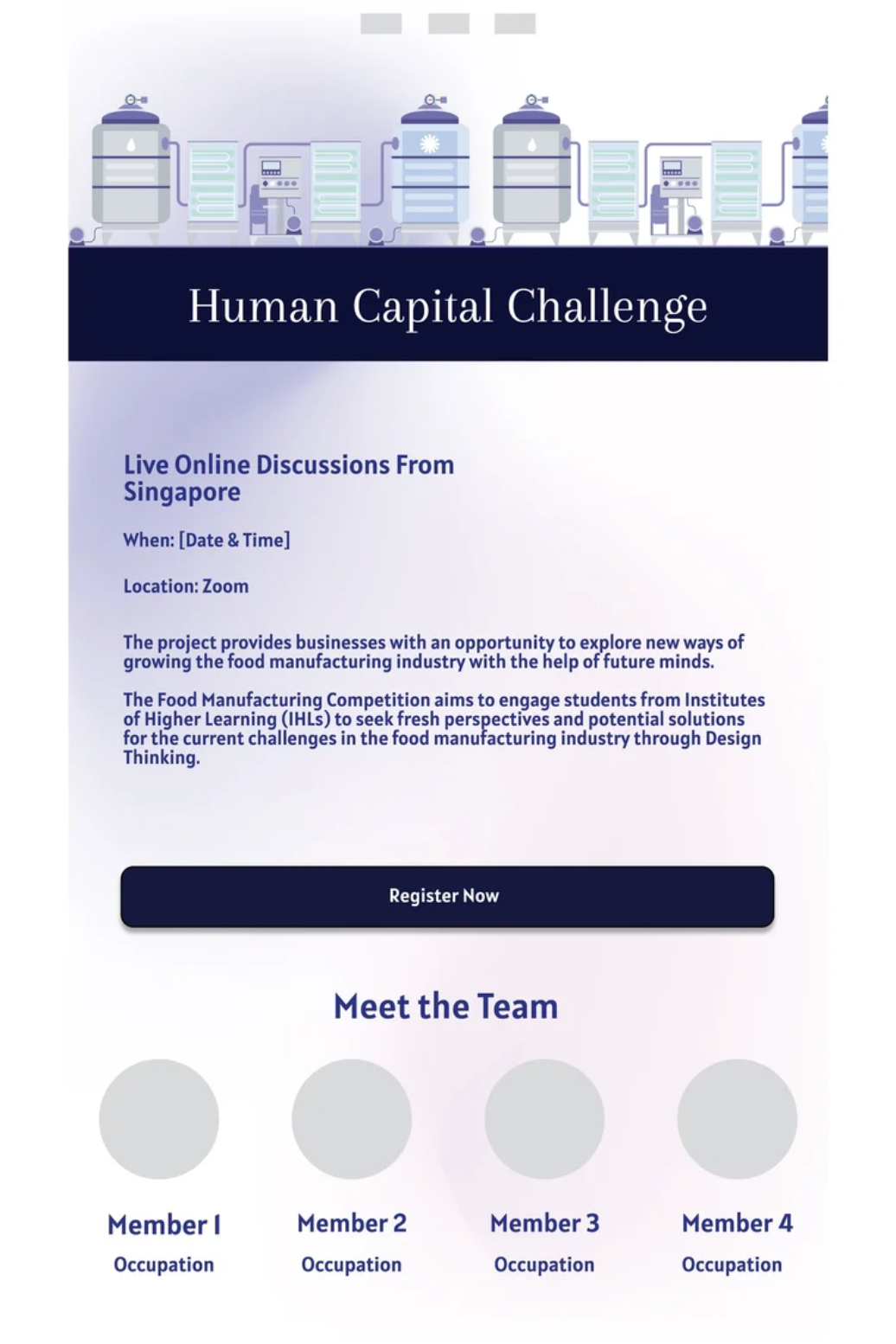 Human Capital Challenge

Live Online Discussions From Singapore

When: [Date & Time]

Location: Zoom

The project provides businesses with an opportunity to explore new ways of growing the food manufacturing industry with the help of future minds.

The Food Manufacturing Competition aims to engage students from Institutes of Higher Learning (IHLs) to seek fresh perspectives and potential solutions for the current challenges in the food manufacturing industry through Design Thinking.

Register Now

Meet the Team

Member 1
Occupation

Member 2
Occupation

Member 3
Occupation

Member 4
Occupation